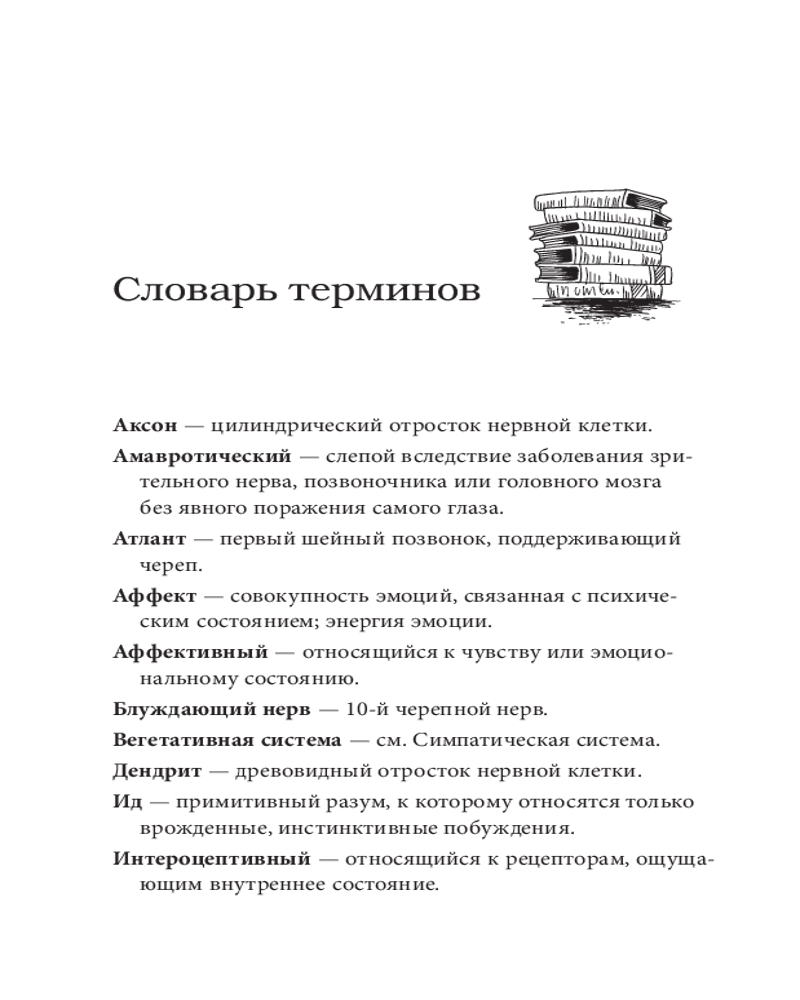 Словарь терминов

**Аксон** — цилиндрический отросток нервной клетки.

**Амавротический** — слепой вследствие заболевания зрительного нерва, позвоночника или головного мозга без явного поражения самого глаза.

**Атлант** — первый шейный позвонок, поддерживающий череп.

**Аффект** — совокупность эмоций, связанная с психическим состоянием; энергия эмоции.

**Аффективный** — относящийся к чувству или эмоциональному состоянию.

**Блуждающий нерв** — 10-й черепной нерв.

**Вегетативная система** — см. Симпатическая система.

**Дендрит** — древовидный отросток нервной клетки.

**Ид** — примитивный разум, к которому относятся только врожденные, инстинктивные побуждения.

**Интероцептивный** — относящийся к рецепторам, ощущающим внутреннее состояние.